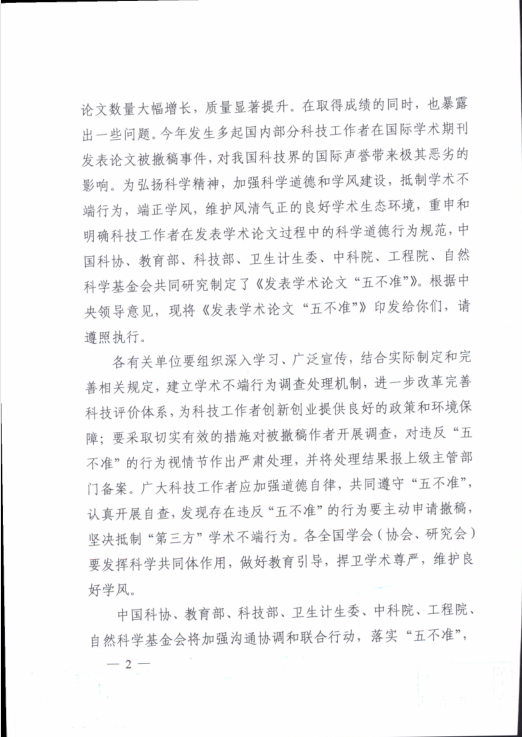 论文数量大幅增长，质量显著提升。在取得成绩的同时，也暴露出一些问题。今年发生多起国内部分科技工作者在国际学术期刊发表论文被撤稿事件，对我国科技界的国际声誉带来极其恶劣的影响。为弘扬科学精神，加强科学道德和学风建设，抵制学术不端行为，端正学风，维护风清气正的良好学术生态环境，重申和明确科技工作者在发表学术论文过程中的科学道德行为规范，中国科协、教育部、科技部、卫生计生委、中科院、工程院、自然科学基金会共同研究制定了《发表学术论文“五不准”》。根据中央领导意见，现将《发表学术论文“五不准”》印发给你们，请遵照执行。

各有关单位要组织深入学习、广泛宣传，结合实际制定和完善相关规定，建立学术不端行为调查处理机制，进一步改革完善科技评价体系，为科技工作者创新创业提供良好的政策和环境保障；要采取切实有效的措施对被撤稿作者开展调查，对违反“五不准”的行为视情节作出严肃处理，并将处理结果报上级主管部门备案。广大科技工作者应加强道德自律，共同遵守“五不准”，认真开展自查，发现存在违反“五不准”的行为要主动申请撤稿，坚决抵制“第三方”学术不端行为。各全国学会（协会、研究会）要发挥科学共同体作用，做好教育引导，捍卫学术尊严，维护良好学风。

中国科协、教育部、科技部、卫生计生委、中科院、工程院、自然科学基金会将加强沟通协调和联合行动，落实“五不准”，

— 2 —